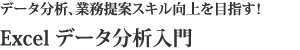 データ分析、業務提案スキル向上を目指す!

Excel データ分析入門